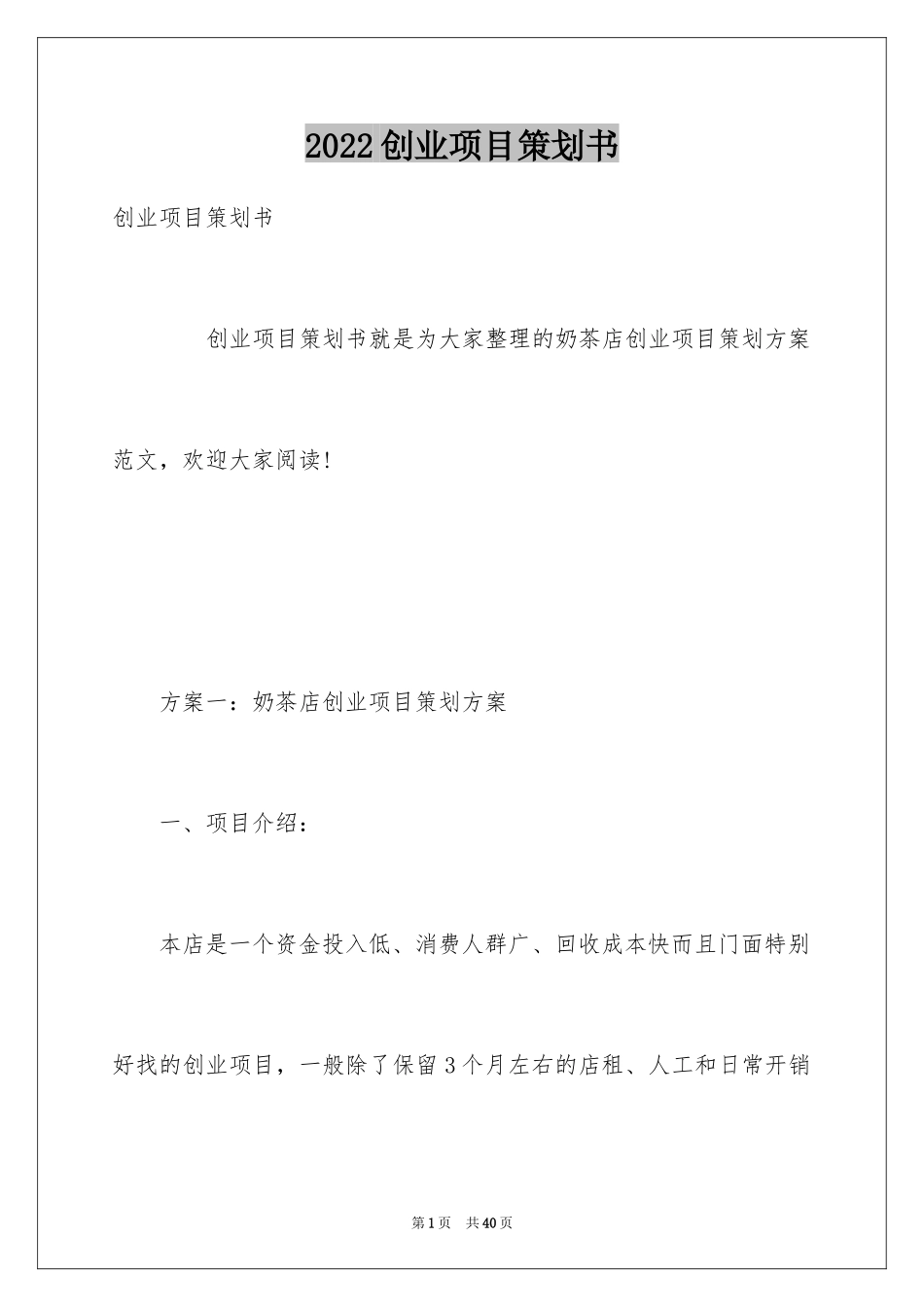 2022创业项目策划书

创业项目策划书

创业项目策划书就是为大家整理的奶茶店创业项目策划方案范文，欢迎大家阅读!

方案一：奶茶店创业项目策划方案

一、项目介绍：

本店是一个资金投入低、消费人群广、回收成本快而且门面特别好找的创业项目，一般除了保留3个月左右的店租、人工和日常开销

第1页 共40页